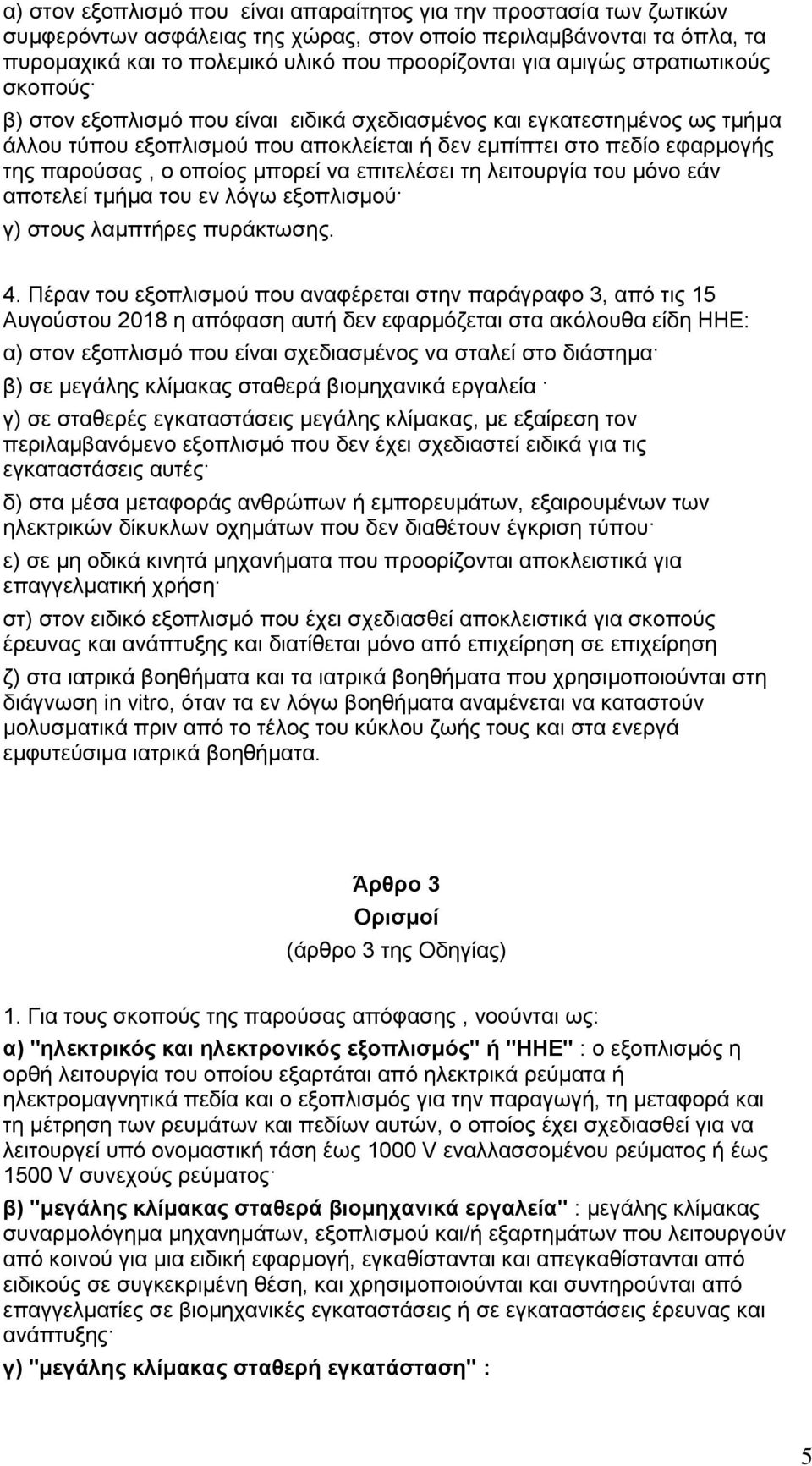 α) στον εξοπλισμό που είναι απαραίτητος για την προστασία των ζωτικών συμφερόντων ασφάλειας της χώρας, στον οποίο περιλαμβάνονται τα όπλα, τα πυρομαχικά και το πολεμικό υλικό που προορίζονται για αμιγώς στρατιωτικούς σκοπούς·

β) στον εξοπλισμό που είναι ειδικά σχεδιασμένος και εγκατεστημένος ως τμήμα άλλου τύπου εξοπλισμού που αποκλείεται ή δεν εμπίπτει στο πεδίο εφαρμογής της παρούσας , ο οποίος μπορεί να επιτελέσει τη λειτουργία του μόνο εάν αποτελεί τμήμα του εν λόγω εξοπλισμού·

γ) στους λαμπτήρες πυράκτωσης.

4. Πέραν του εξοπλισμού που αναφέρεται στην παράγραφο 3, από τις 15 Αυγούστου 2018 η απόφαση αυτή δεν εφαρμόζεται στα ακόλουθα είδη ΗΗΕ:

α) στον εξοπλισμό που είναι σχεδιασμένος να σταλεί στο διάστημα·

β) σε μεγάλης κλίμακας σταθερά βιομηχανικά εργαλεία ·

γ) σε σταθερές εγκαταστάσεις μεγάλης κλίμακας, με εξαίρεση τον περιλαμβανόμενο εξοπλισμό που δεν έχει σχεδιαστεί ειδικά για τις εγκαταστάσεις αυτές·

δ) στα μέσα μεταφοράς ανθρώπων ή εμπορευμάτων, εξαιρουμένων των ηλεκτρικών δίκυκλων οχημάτων που δεν διαθέτουν έγκριση τύπου·

ε) σε μη οδικά κινητά μηχανήματα που προορίζονται αποκλειστικά για επαγγελματική χρήση·

στ) στον ειδικό εξοπλισμό που έχει σχεδιασθεί αποκλειστικά για σκοπούς έρευνας και ανάπτυξης και διατίθεται μόνο από επιχείρηση σε επιχείρηση

ζ) στα ιατρικά βοηθήματα και τα ιατρικά βοηθήματα που χρησιμοποιούνται στη διάγνωση in vitro, όταν τα εν λόγω βοηθήματα αναμένεται να καταστούν μολυσματικά πριν από το τέλος του κύκλου ζωής τους και στα ενεργά εμφυτεύσιμα ιατρικά βοηθήματα.

Άρθρο 3
Ορισμοί
(άρθρο 3 της Οδηγίας)

1. Για τους σκοπούς της παρούσας απόφασης , νοούνται ως:

α) "ηλεκτρικός και ηλεκτρονικός εξοπλισμός" ή "ΗΗΕ" : ο εξοπλισμός η ορθή λειτουργία του οποίου εξαρτάται από ηλεκτρικά ρεύματα ή ηλεκτρομαγνητικά πεδία και ο εξοπλισμός για την παραγωγή, τη μεταφορά και τη μέτρηση των ρευμάτων και πεδίων αυτών, ο οποίος έχει σχεδιασθεί για να λειτουργεί υπό ονομαστική τάση έως 1000 V εναλλασσομένου ρεύματος ή έως 1500 V συνεχούς ρεύματος·

β) "μεγάλης κλίμακας σταθερά βιομηχανικά εργαλεία" : μεγάλης κλίμακας συναρμολόγημα μηχανημάτων, εξοπλισμού και/ή εξαρτημάτων που λειτουργούν από κοινού για μια ειδική εφαρμογή, εγκαθίστανται και απεγκαθίστανται από ειδικούς σε συγκεκριμένη θέση, και χρησιμοποιούνται και συντηρούνται από επαγγελματίες σε βιομηχανικές εγκαταστάσεις ή σε εγκαταστάσεις έρευνας και ανάπτυξης·

γ) "μεγάλης κλίμακας σταθερή εγκατάσταση" :

5